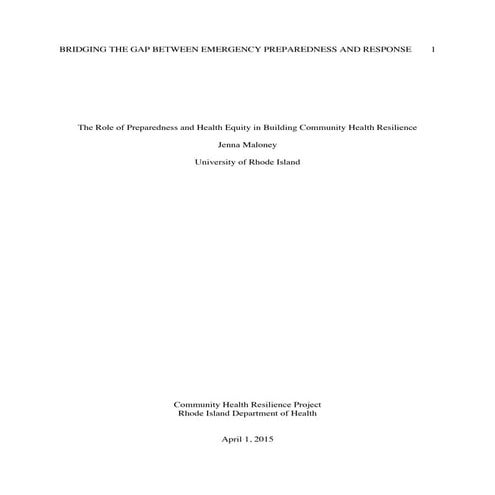 BRIDGING THE GAP BETWEEN EMERGENCY PREPAREDNESS AND RESPONSE 1

The Role of Preparedness and Health Equity in Building Community Health Resilience

Jenna Maloney

University of Rhode Island

Community Health Resilience Project
Rhode Island Department of Health

April 1, 2015